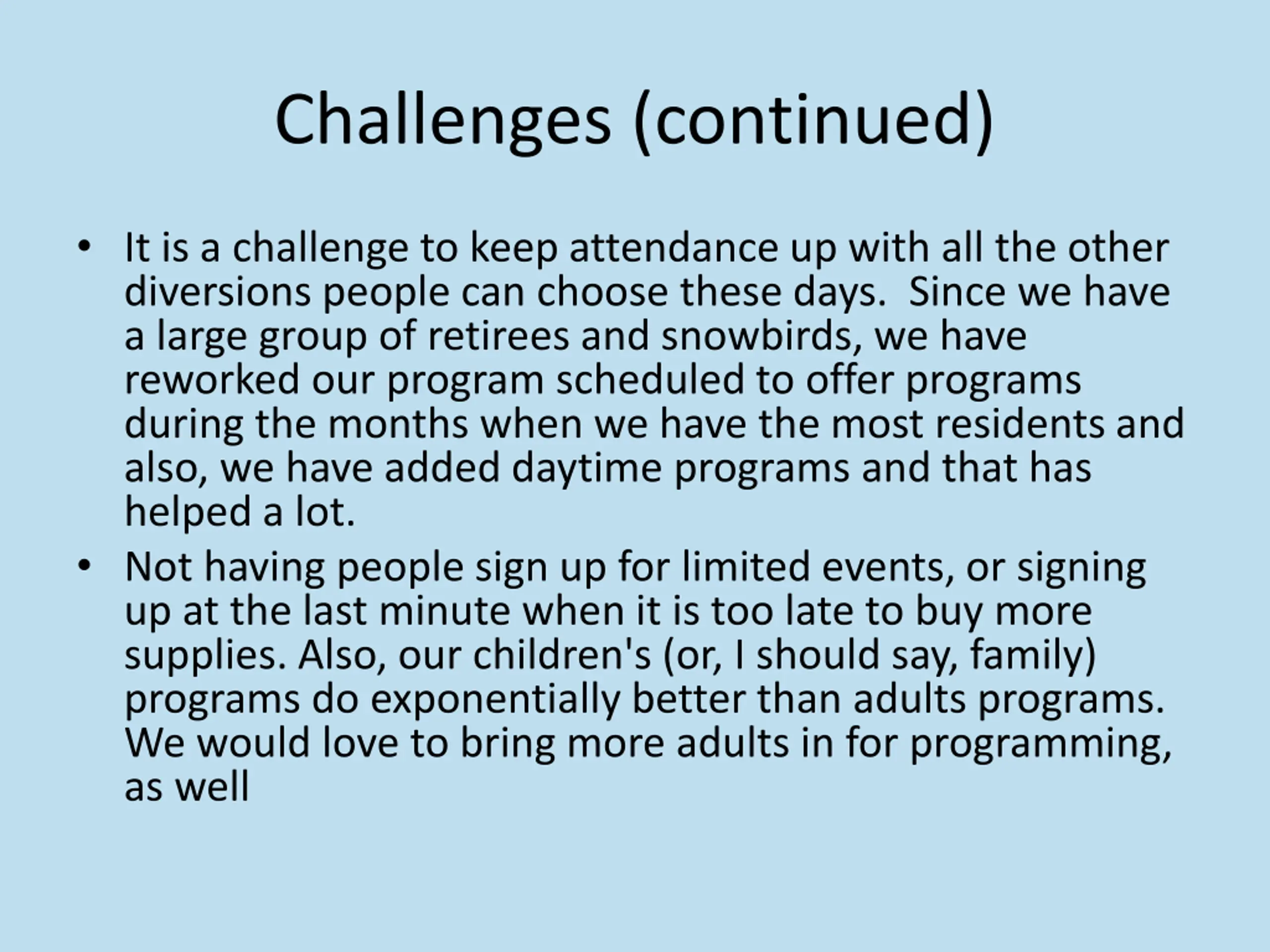 Challenges (continued)

• It is a challenge to keep attendance up with all the other diversions people can choose these days.  Since we have a large group of retirees and snowbirds, we have reworked our program scheduled to offer programs during the months when we have the most residents and also, we have added daytime programs and that has helped a lot.

• Not having people sign up for limited events, or signing up at the last minute when it is too late to buy more supplies. Also, our children's (or, I should say, family) programs do exponentially better than adults programs. We would love to bring more adults in for programming, as well